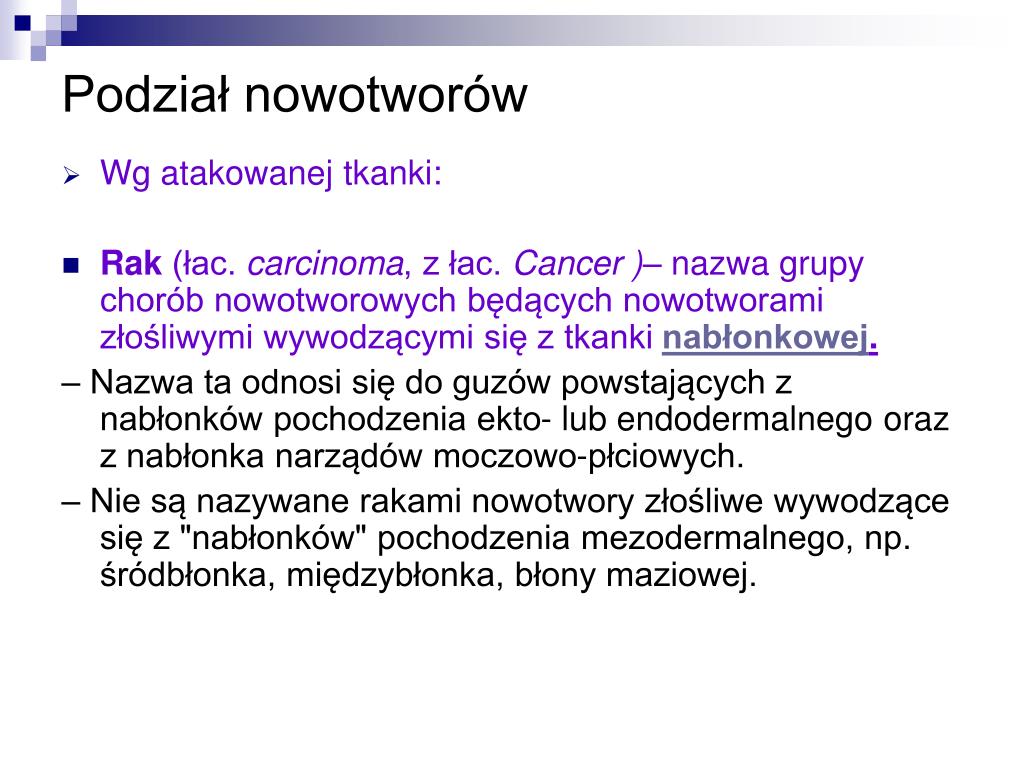 Podział nowotworów

Wg atakowanej tkanki:

Rak (łac. carcinoma, z łac. Cancer )– nazwa grupy chorób nowotworowych będących nowotworami złośliwymi wywodzącymi się z tkanki nabłonkowej.

– Nazwa ta odnosi się do guzów powstających z nabłonków pochodzenia ekto- lub endodermalnego oraz z nabłonka narządów moczowo-płciowych.

– Nie są nazywane rakami nowotwory złośliwe wywodzące się z "nabłonków" pochodzenia mezodermalnego, np. śródbłonka, międzybłonka, błony maziowej.